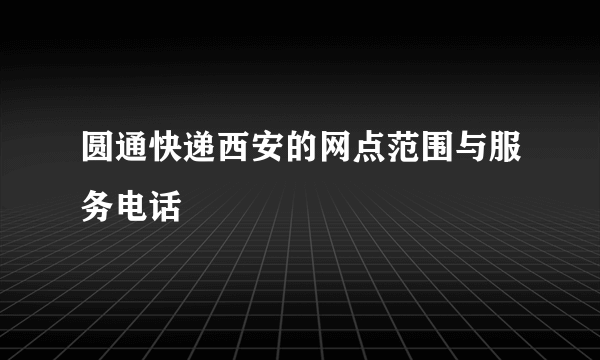 圆通快递西安的网点范围与服务电话